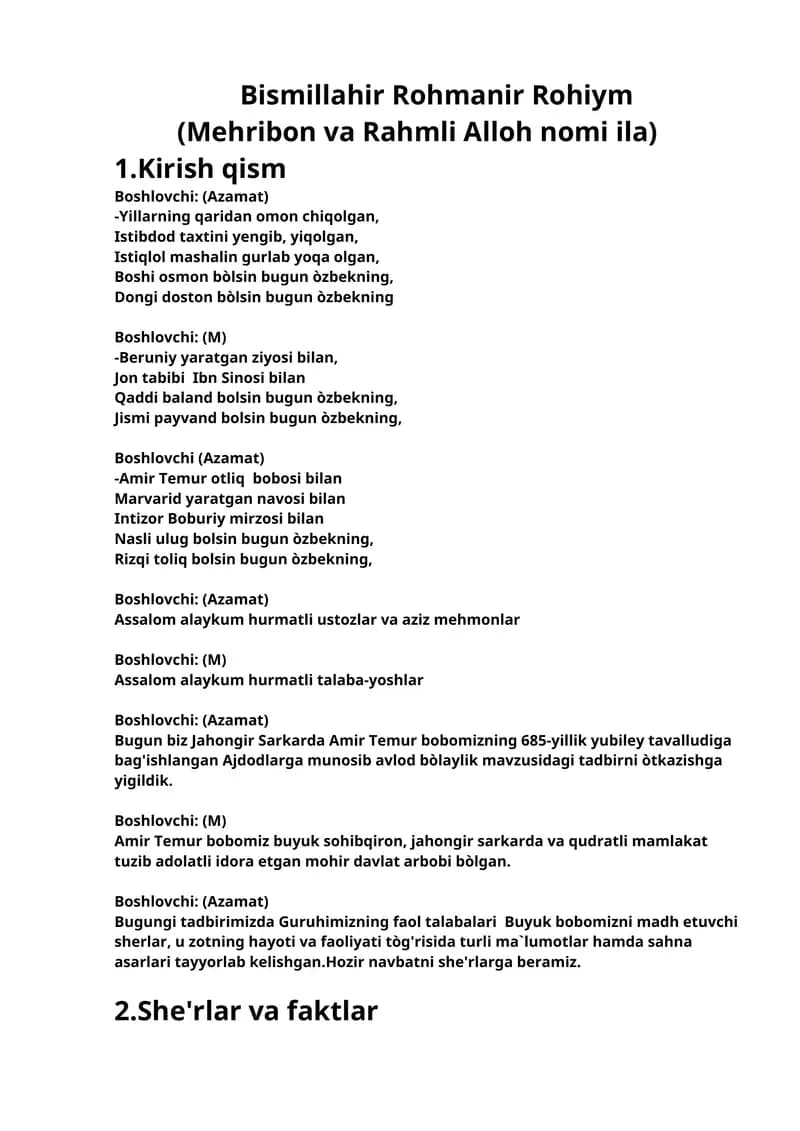 Bismillahir Rohmanir Rohiym
(Mehribon va Rahmli Alloh nomi ila)

1.Kirish qism

Boshlovchi: (Azamat)
-Yillarning qaridan omon chiqolgan,
Istibdod taxtini yengib, yiqolgan,
Istiqlol mashalin gurlab yoqa olgan,
Boshi osmon bòlsin bugun òzbekning,
Dongi doston bòlsin bugun òzbekning

Boshlovchi: (M)
-Beruniy yaratgan ziyosi bilan,
Jon tabibi Ibn Sinosi bilan
Qaddi baland bolsin bugun òzbekning,
Jismi payvand bolsin bugun òzbekning,

Boshlovchi (Azamat)
-Amir Temur otliq bobosi bilan
Marvarid yaratgan navosi bilan
Intizor Boburiy mirzosi bilan
Nasli ulug bolsin bugun òzbekning,
Rizqi toliq bolsin bugun òzbekning,

Boshlovchi: (Azamat)
Assalom alaykum hurmatli ustozlar va aziz mehmonlar

Boshlovchi: (M)
Assalom alaykum hurmatli talaba-yoshlar

Boshlovchi: (Azamat)
Bugun biz Jahongir Sarkarda Amir Temur bobomizning 685-yillik yubiley tavalludiga bag'ishlangan Ajdodlarga munosib avlod bòlaylik mavzusidagi tadbirni òtkazishga yigildik.

Boshlovchi: (M)
Amir Temur bobomiz buyuk sohibqiron, jahongir sarkarda va qudratli mamlakat tuzib adolatli idora etgan mohir davlat arbobi bòlgan.

Boshlovchi: (Azamat)
Bugungi tadbirimizda Guruhimizning faol talabalari Buyuk bobomizni madh etuvchi sherlar, u zotning hayoti va faoliyati tòg'risida turli ma`lumotlar hamda sahna asarlari tayyorlab kelishgan.Hozir navbatni she'rlarga beramiz.

2.She'rlar va faktlar